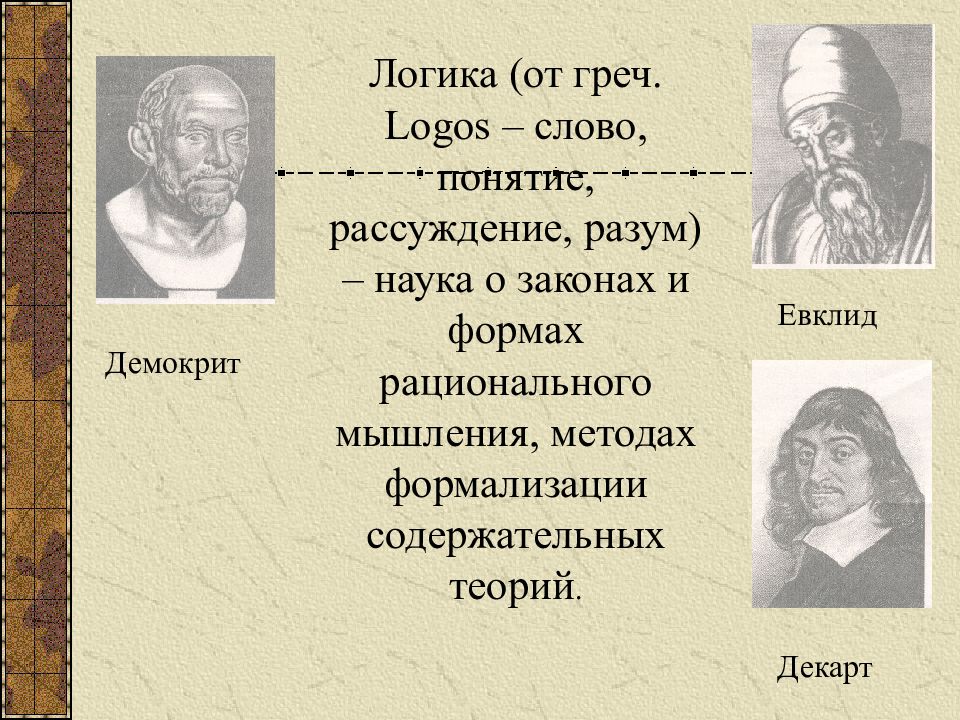 Логика (от греч. Logos – слово, понятие, рассуждение, разум) – наука о законах и формах рационального мышления, методах формализации содержательных теорий.

Демокрит

Евклид

Декарт